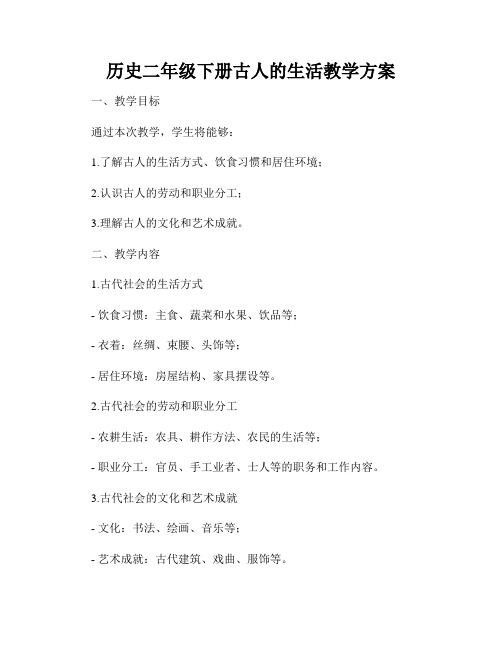 历史二年级下册古人的生活教学方案

一、教学目标

通过本次教学，学生将能够：

1.了解古人的生活方式、饮食习惯和居住环境；

2.认识古人的劳动和职业分工；

3.理解古人的文化和艺术成就。

二、教学内容

1.古代社会的生活方式

- 饮食习惯：主食、蔬菜和水果、饮品等；

- 衣着：丝绸、束腰、头饰等；

- 居住环境：房屋结构、家具摆设等。

2.古代社会的劳动和职业分工

- 农耕生活：农具、耕作方法、农民的生活等；

- 职业分工：官员、手工业者、士人等的职务和工作内容。

3.古代社会的文化和艺术成就

- 文化：书法、绘画、音乐等；

- 艺术成就：古代建筑、戏曲、服饰等。